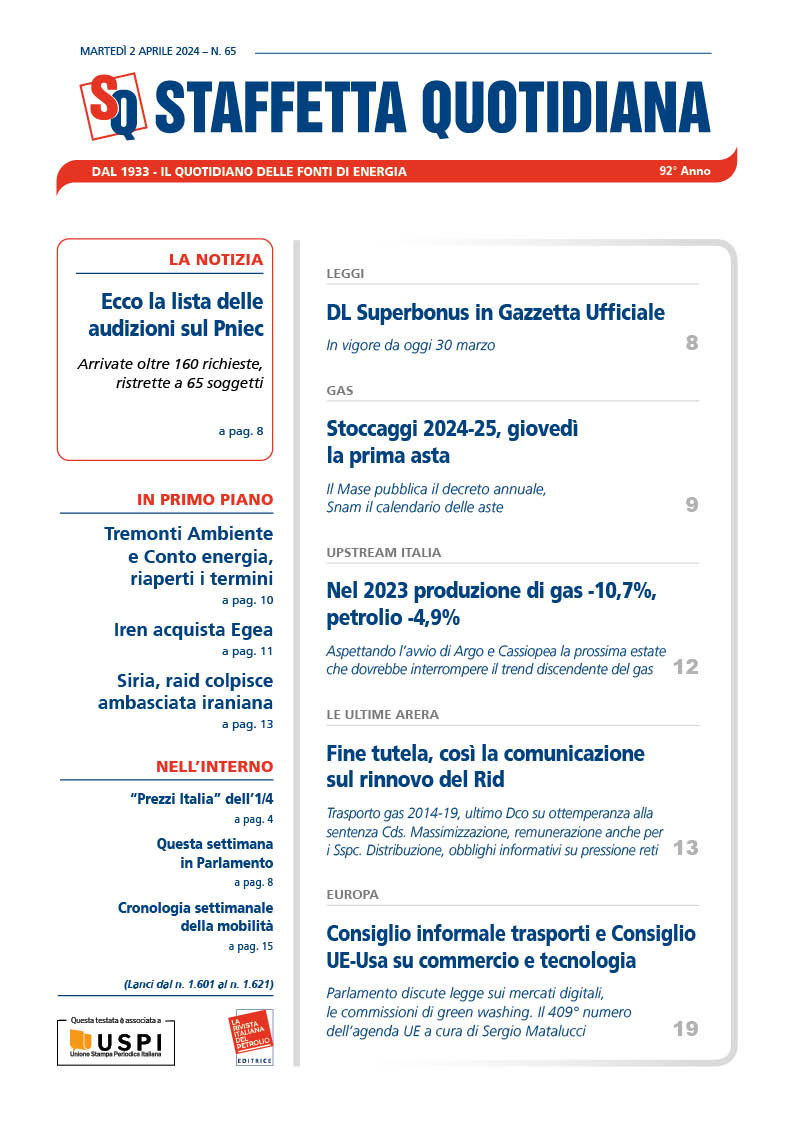 MARTEDÌ 2 APRILE 2024 – N. 65

SQ STAFFETTA QUOTIDIANA

DAL 1933 - IL QUOTIDIANO DELLE FONTI DI ENERGIA

92° Anno

LA NOTIZIA

Ecco la lista delle audizioni sul Pniec

Arrivate oltre 160 richieste, ristrette a 65 soggetti

a pag. 8

IN PRIMO PIANO

Tremonti Ambiente e Conto energia, riaperti i termini

a pag. 10

Iren acquista Egea

a pag. 11

Siria, raid colpisce ambasciata iraniana

a pag. 13

NELL'INTERNO

"Prezzi Italia" dell'1/4

a pag. 4

Questa settimana in Parlamento

a pag. 8

Cronologia settimanale della mobilità

a pag. 15

(Lanci dal n. 1.601 al n. 1.621)

Questa testata è associata a USPI Unione Stampa Periodica Italiana

LA RIVISTA ITALIANA DEL PETROLIO EDITRICE

LEGGI

DL Superbonus in Gazzetta Ufficiale

In vigore da oggi 30 marzo

8

GAS

Stoccaggi 2024-25, giovedì la prima asta

Il Mase pubblica il decreto annuale, Snam il calendario delle aste

9

UPSTREAM ITALIA

Nel 2023 produzione di gas -10,7%, petrolio -4,9%

Aspettando l'avvio di Argo e Cassiopea la prossima estate che dovrebbe interrompere il trend discendente del gas

12

LE ULTIME ARERA

Fine tutela, così la comunicazione sul rinnovo del Rid

Trasporto gas 2014-19, ultimo Dco su ottemperanza alla sentenza Cds. Massimizzazione, remunerazione anche per i Sspc. Distribuzione, obblighi informativi su pressione reti

13

EUROPA

Consiglio informale trasporti e Consiglio UE-Usa su commercio e tecnologia

Parlamento discute legge sui mercati digitali, le commissioni di green washing. Il 409° numero dell'agenda UE a cura di Sergio Matalucci

19